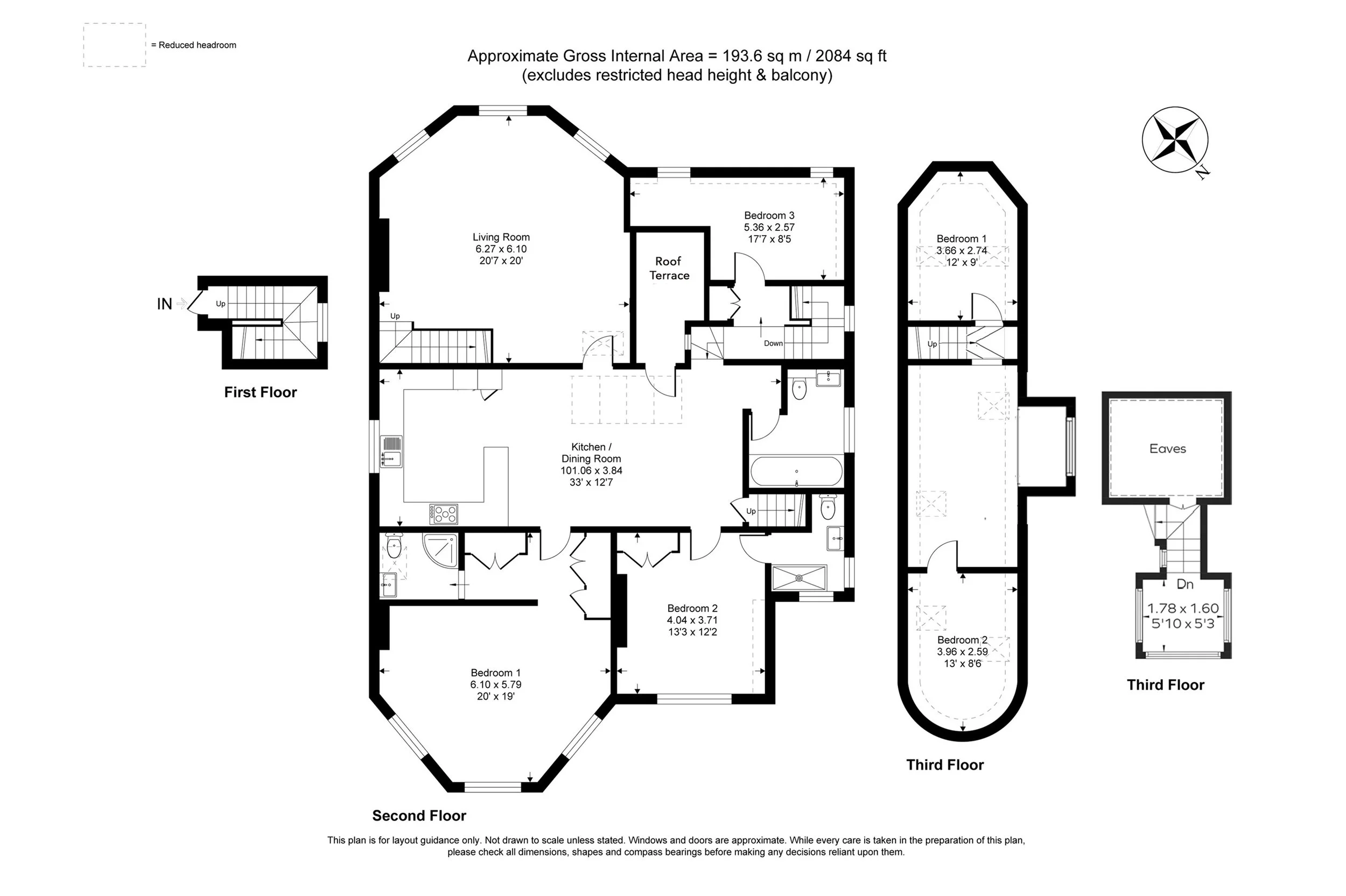 = Reduced headroom

Approximate Gross Internal Area = 193.6 sq m / 2084 sq ft
(excludes restricted head height & balcony)

N

IN

Up

First Floor

Living Room
6.27 x 6.10
20'7 x 20'

Up

Bedroom 3
5.36 x 2.57
17'7 x 8'5

Roof
Terrace

Down

Kitchen /
Dining Room
101.06 x 3.84
33' x 12'7

Up

Bedroom 2
4.04 x 3.71
13'3 x 12'2

Bedroom 1
6.10 x 5.79
20' x 19'

Second Floor

Bedroom 1
3.66 x 2.74
12' x 9'

Up

Bedroom 2
3.96 x 2.59
13' x 8'6

Third Floor

Eaves

Dn

1.78 x 1.60
5'10 x 5'3

Third Floor

This plan is for layout guidance only. Not drawn to scale unless stated. Windows and doors are approximate. While every care is taken in the preparation of this plan, please check all dimensions, shapes and compass bearings before making any decisions reliant upon them.